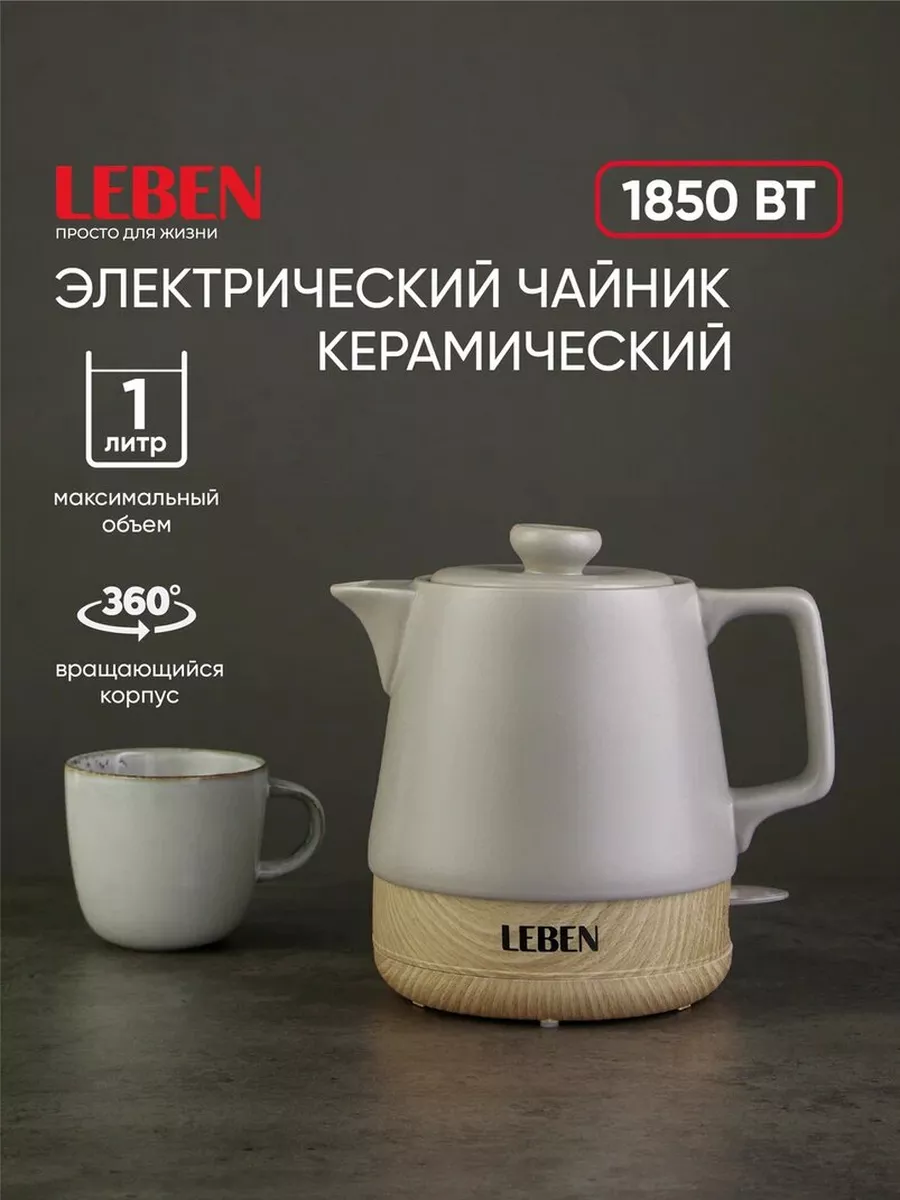 LEBEN
ПРОСТО ДЛЯ ЖИЗНИ

1850 ВТ

ЭЛЕКТРИЧЕСКИЙ ЧАЙНИК КЕРАМИЧЕСКИЙ

1 литр

максимальный объем

360°

вращающийся корпус

LEBEN